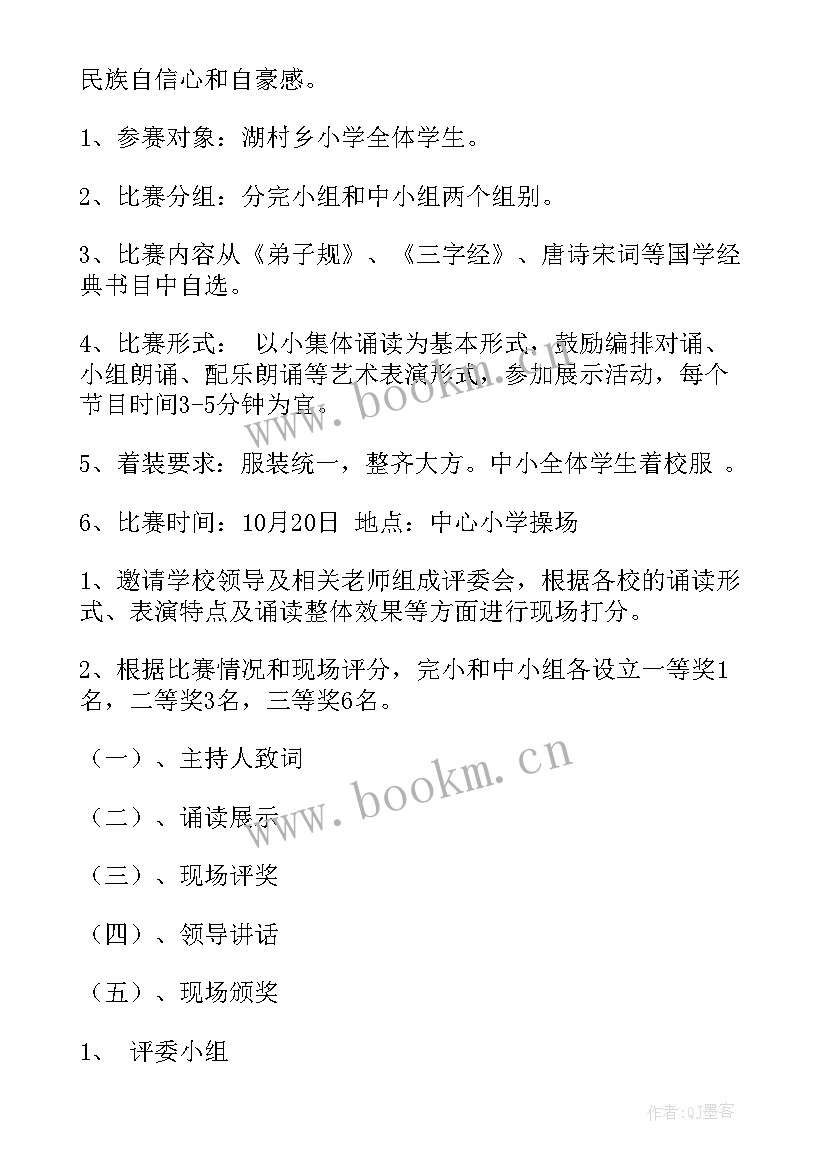 民族自信心和自豪感。

1、参赛对象：湖村乡小学全体学生。

2、比赛分组：分完小组和中小组两个组别。

3、比赛内容从《弟子规》、《三字经》、唐诗宋词等国学经典书目中自选。

4、比赛形式： 以小集体诵读为基本形式，鼓励编排对诵、小组朗诵、配乐朗诵等艺术表演形式，参加展示活动，每个节目时间3-5分钟为宜。

5、着装要求：服装统一，整齐大方。中小全体学生着校服 。

6、比赛时间：10月20日 地点：中心小学操场

1、邀请学校领导及相关老师组成评委会，根据各校的诵读形式、表演特点及诵读整体效果等方面进行现场打分。

2、根据比赛情况和现场评分，完小和中小组各设立一等奖1名，二等奖3名，三等奖6名。

（一）、主持人致词

（二）、诵读展示

（三）、现场评奖

（四）、领导讲话

（五）、现场颁奖

1、 评委小组

www.bookm.cn

www.bookm.cn

作者:QJ墨客